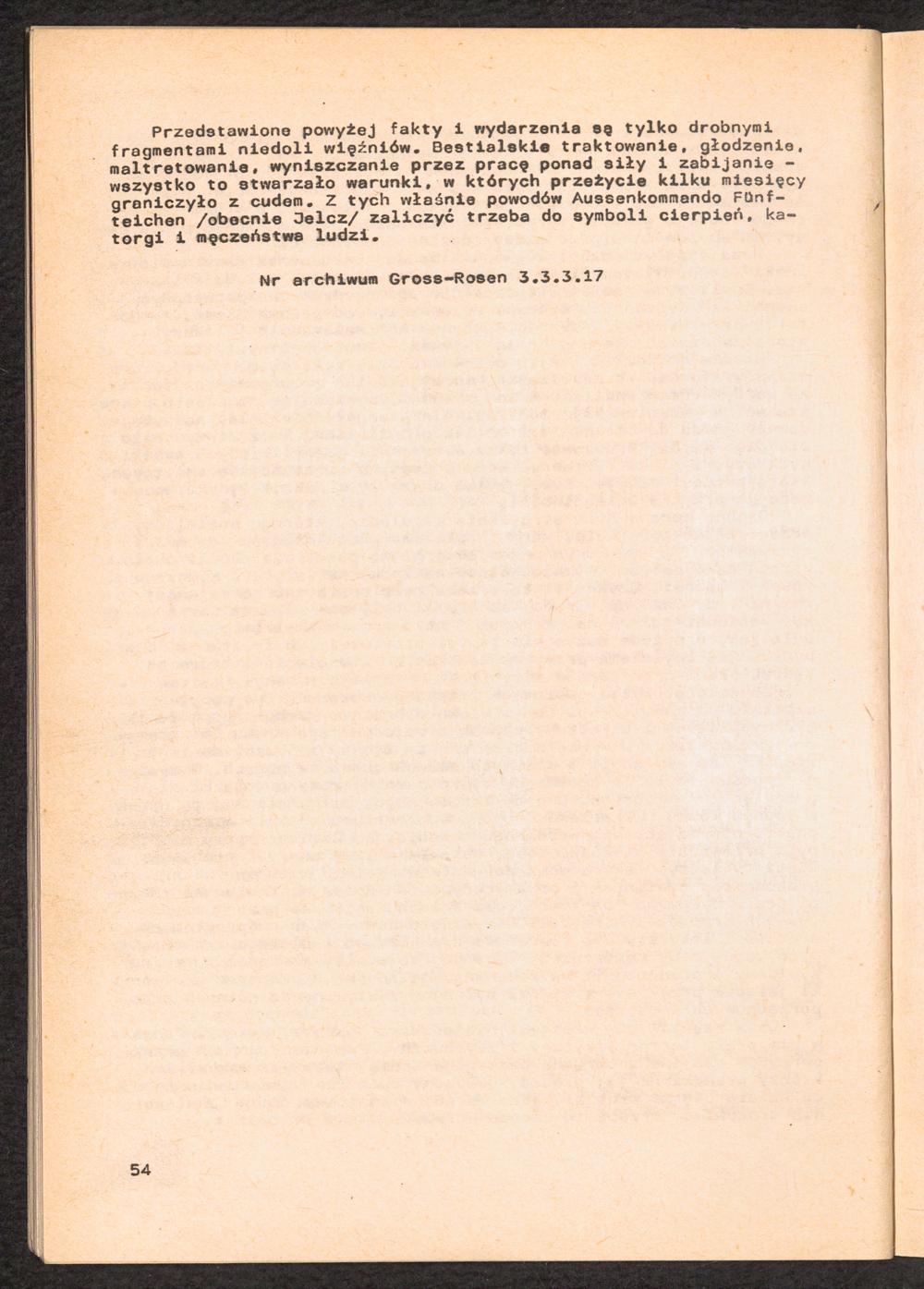 Przedstawione powyżej fakty i wydarzenia są tylko drobnymi fragmentami niedoli więźniów. Bestialskie traktowanie, głodzenie, maltretowanie, wyniszczanie przez pracę ponad siły i zabijanie - wszystko to stwarzało warunki, w których przeżycie kilku miesięcy graniczyło z cudem. Z tych właśnie powodów Aussenkommando Fünfteichen /obecnie Jelcz/ zaliczyć trzeba do symboli cierpień, katorgi i męczeństwa ludzi.

Nr archiwum Gross-Rosen 3.3.3.17

54